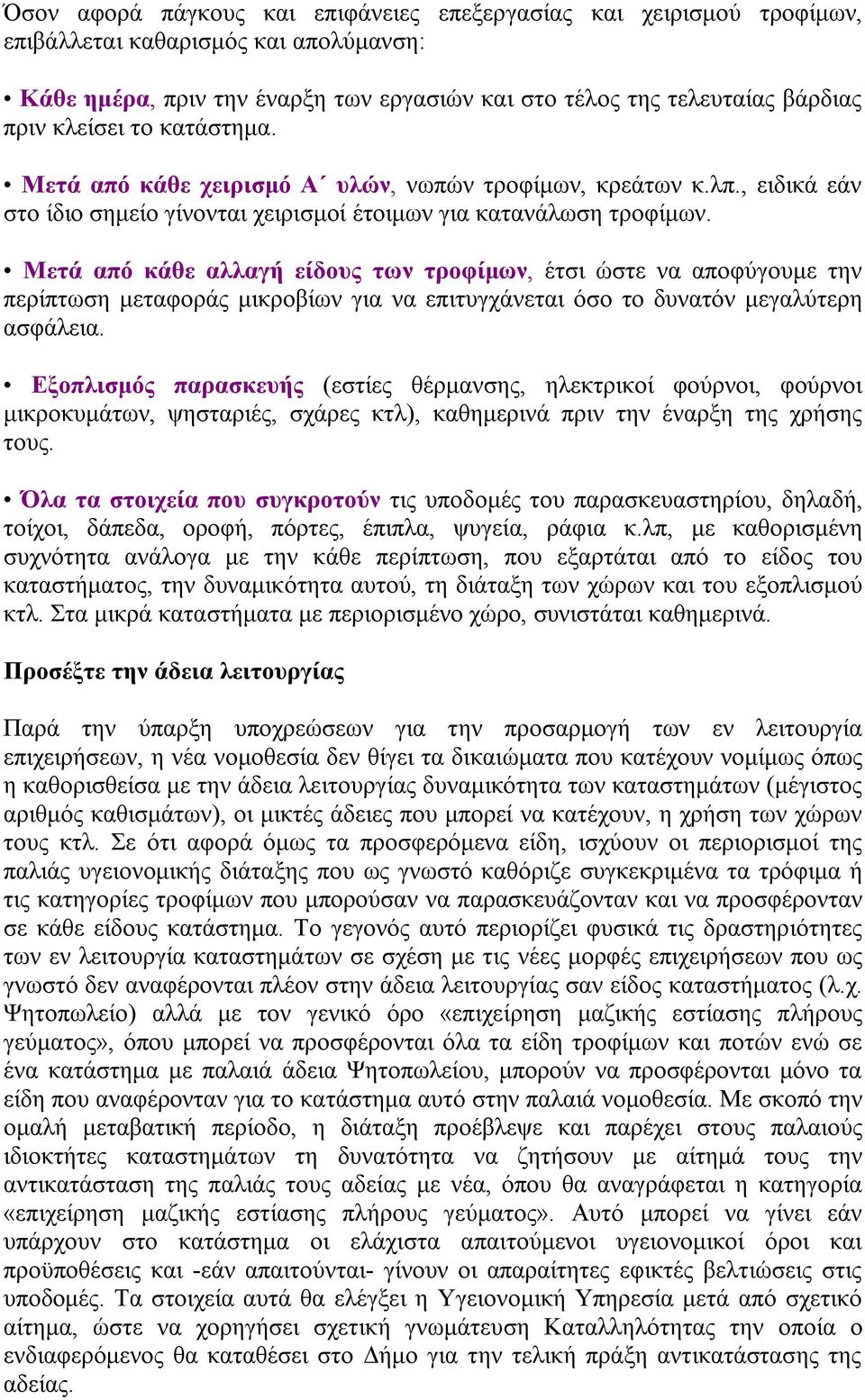 Όσον αφορά πάγκους και επιφάνειες επεξεργασίας και χειρισμού τροφίμων, επιβάλλεται καθαρισμός και απολύμανση:

• Κάθε ημέρα, πριν την έναρξη των εργασιών και στο τέλος της τελευταίας βάρδιας πριν κλείσει το κατάστημα.

• Μετά από κάθε χειρισμό Α΄ υλών, νωπών τροφίμων, κρεάτων κ.λπ., ειδικά εάν στο ίδιο σημείο γίνονται χειρισμοί έτοιμων για κατανάλωση τροφίμων.

• Μετά από κάθε αλλαγή είδους των τροφίμων, έτσι ώστε να αποφύγουμε την περίπτωση μεταφοράς μικροβίων για να επιτυγχάνεται όσο το δυνατόν μεγαλύτερη ασφάλεια.

• Εξοπλισμός παρασκευής (εστίες θέρμανσης, ηλεκτρικοί φούρνοι, φούρνοι μικροκυμάτων, ψησταριές, σχάρες κτλ), καθημερινά πριν την έναρξη της χρήσης τους.

• Όλα τα στοιχεία που συγκροτούν τις υποδομές του παρασκευαστηρίου, δηλαδή, τοίχοι, δάπεδα, οροφή, πόρτες, έπιπλα, ψυγεία, ράφια κ.λπ, με καθορισμένη συχνότητα ανάλογα με την κάθε περίπτωση, που εξαρτάται από το είδος του καταστήματος, την δυναμικότητα αυτού, τη διάταξη των χώρων και του εξοπλισμού κτλ. Στα μικρά καταστήματα με περιορισμένο χώρο, συνιστάται καθημερινά.

Προσέξτε την άδεια λειτουργίας

Παρά την ύπαρξη υποχρεώσεων για την προσαρμογή των εν λειτουργία επιχειρήσεων, η νέα νομοθεσία δεν θίγει τα δικαιώματα που κατέχουν νομίμως όπως η καθορισθείσα με την άδεια λειτουργίας δυναμικότητα των καταστημάτων (μέγιστος αριθμός καθισμάτων), οι μικτές άδειες που μπορεί να κατέχουν, η χρήση των χώρων τους κτλ. Σε ότι αφορά όμως τα προσφερόμενα είδη, ισχύουν οι περιορισμοί της παλιάς υγειονομικής διάταξης που ως γνωστό καθόριζε συγκεκριμένα τα τρόφιμα ή τις κατηγορίες τροφίμων που μπορούσαν να παρασκευάζονταν και να προσφέρονταν σε κάθε είδους κατάστημα. Το γεγονός αυτό περιορίζει φυσικά τις δραστηριότητες των εν λειτουργία καταστημάτων σε σχέση με τις νέες μορφές επιχειρήσεων που ως γνωστό δεν αναφέρονται πλέον στην άδεια λειτουργίας σαν είδος καταστήματος (λ.χ. Ψητοπωλείο) αλλά με τον γενικό όρο «επιχείρηση μαζικής εστίασης πλήρους γεύματος», όπου μπορεί να προσφέρονται όλα τα είδη τροφίμων και ποτών ενώ σε ένα κατάστημα με παλαιά άδεια Ψητοπωλείου, μπορούν να προσφέρονται μόνο τα είδη που αναφέρονταν για το κατάστημα αυτό στην παλαιά νομοθεσία. Με σκοπό την ομαλή μεταβατική περίοδο, η διάταξη προέβλεψε και παρέχει στους παλαιούς ιδιοκτήτες καταστημάτων τη δυνατότητα να ζητήσουν με αίτημά τους την αντικατάσταση της παλιάς τους αδείας με νέα, όπου θα αναγράφεται η κατηγορία «επιχείρηση μαζικής εστίασης πλήρους γεύματος». Αυτό μπορεί να γίνει εάν υπάρχουν στο κατάστημα οι ελάχιστα απαιτούμενοι υγειονομικοί όροι και προϋποθέσεις και -εάν απαιτούνται- γίνουν οι απαραίτητες εφικτές βελτιώσεις στις υποδομές. Τα στοιχεία αυτά θα ελέγξει η Υγειονομική Υπηρεσία μετά από σχετικό αίτημα, ώστε να χορηγήσει σχετική γνωμάτευση Καταλληλότητας την οποία ο ενδιαφερόμενος θα καταθέσει στο Δήμο για την τελική πράξη αντικατάστασης της αδείας.